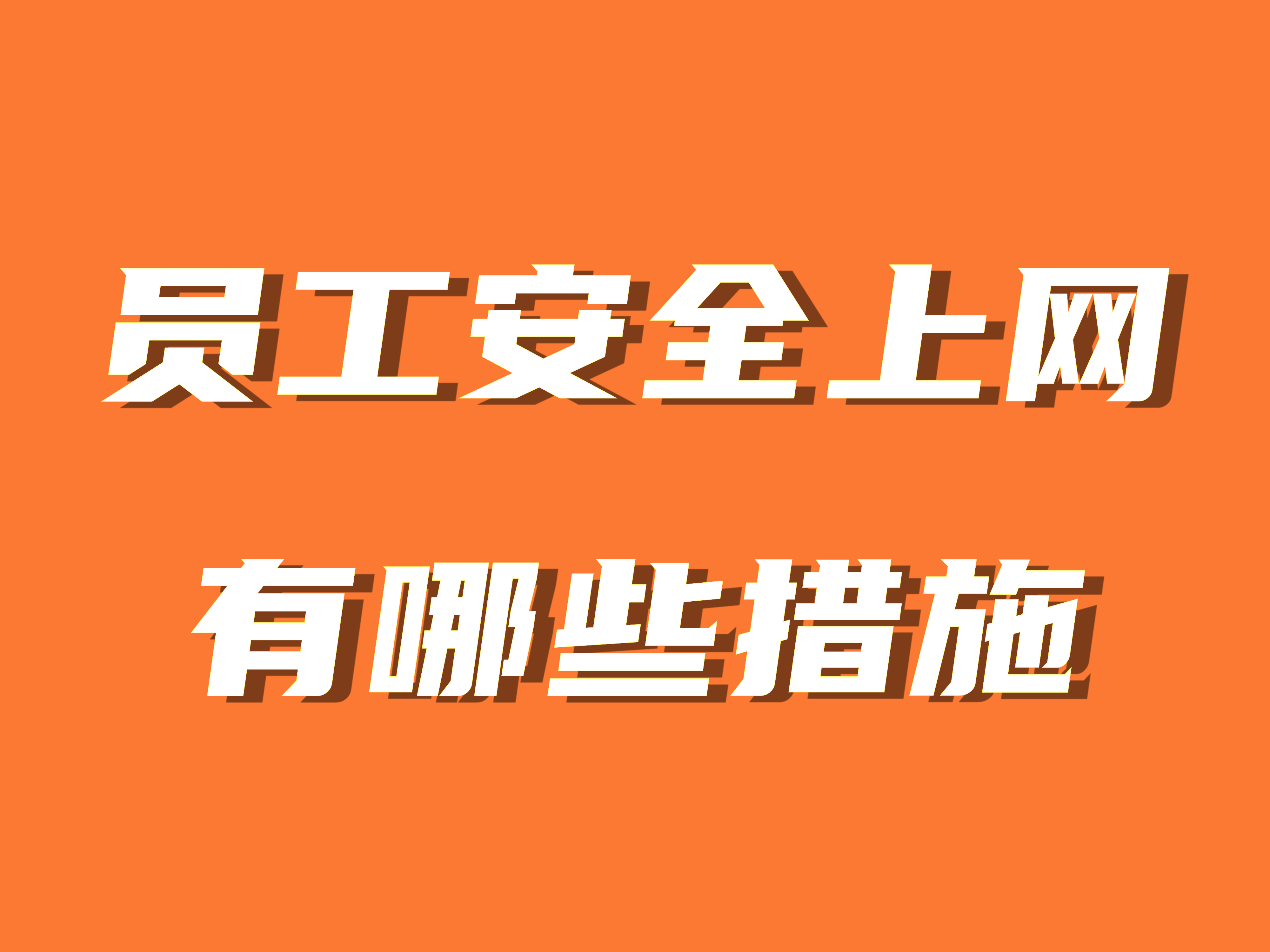 员工安全上网

有哪些措施